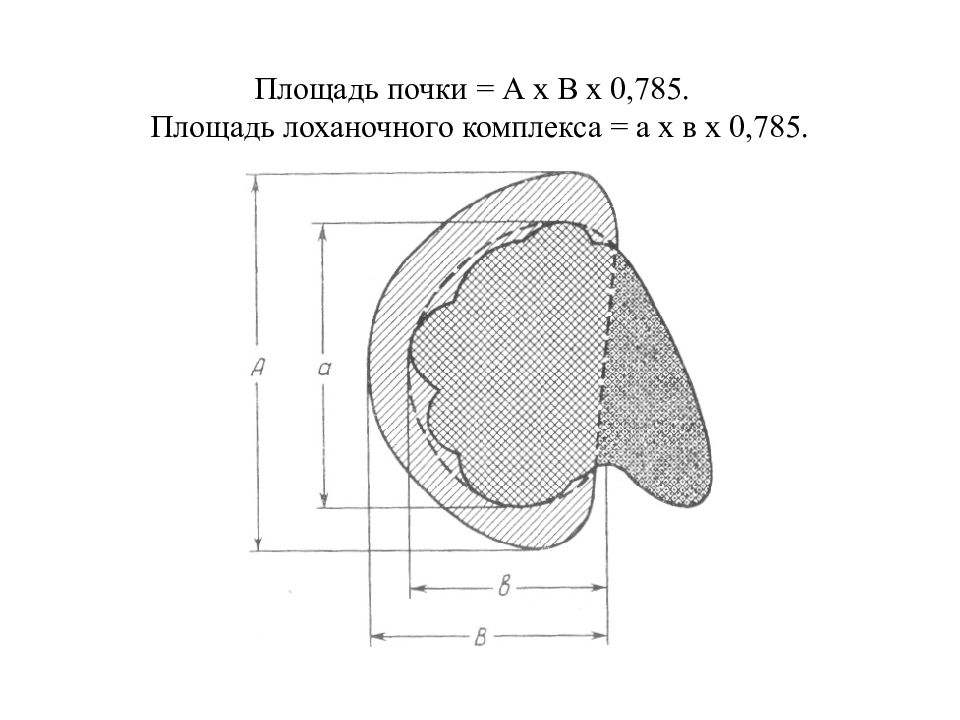 Площадь почки = А х В х 0,785.
Площадь лоханочного комплекса = а х в х 0,785.

A

a

в

B